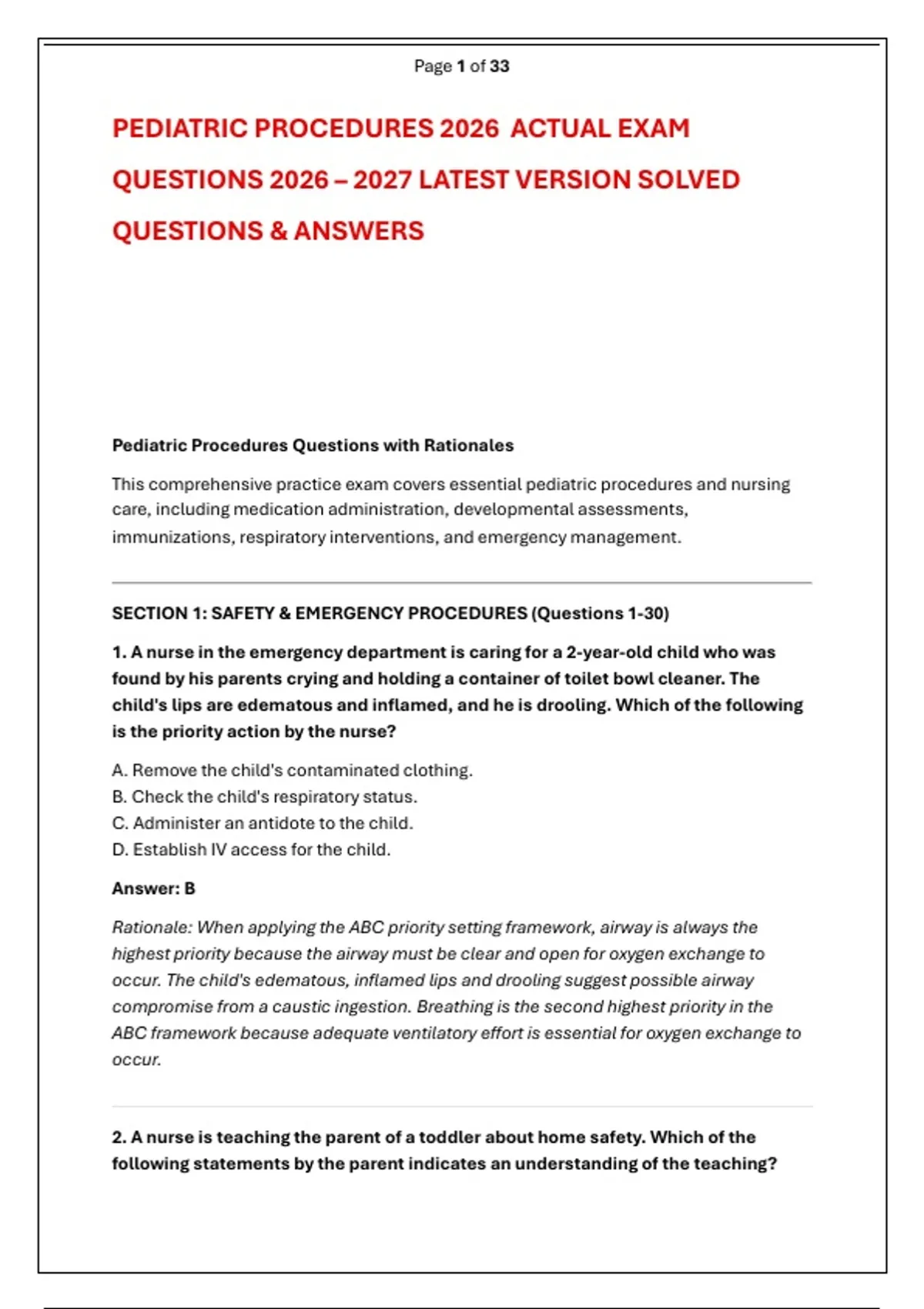 Page 1 of 33

PEDIATRIC PROCEDURES 2026 ACTUAL EXAM QUESTIONS 2026 – 2027 LATEST VERSION SOLVED QUESTIONS & ANSWERS

Pediatric Procedures Questions with Rationales

This comprehensive practice exam covers essential pediatric procedures and nursing care, including medication administration, developmental assessments, immunizations, respiratory interventions, and emergency management.

SECTION 1: SAFETY & EMERGENCY PROCEDURES (Questions 1-30)

1. A nurse in the emergency department is caring for a 2-year-old child who was found by his parents crying and holding a container of toilet bowl cleaner. The child's lips are edematous and inflamed, and he is drooling. Which of the following is the priority action by the nurse?

A. Remove the child's contaminated clothing.
B. Check the child's respiratory status.
C. Administer an antidote to the child.
D. Establish IV access for the child.

Answer: B

Rationale: When applying the ABC priority setting framework, airway is always the highest priority because the airway must be clear and open for oxygen exchange to occur. The child's edematous, inflamed lips and drooling suggest possible airway compromise from a caustic ingestion. Breathing is the second highest priority in the ABC framework because adequate ventilatory effort is essential for oxygen exchange to occur.

2. A nurse is teaching the parent of a toddler about home safety. Which of the following statements by the parent indicates an understanding of the teaching?